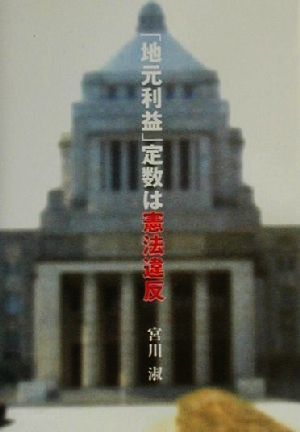 「地元利益」定数は憲法違反

宮川 淑